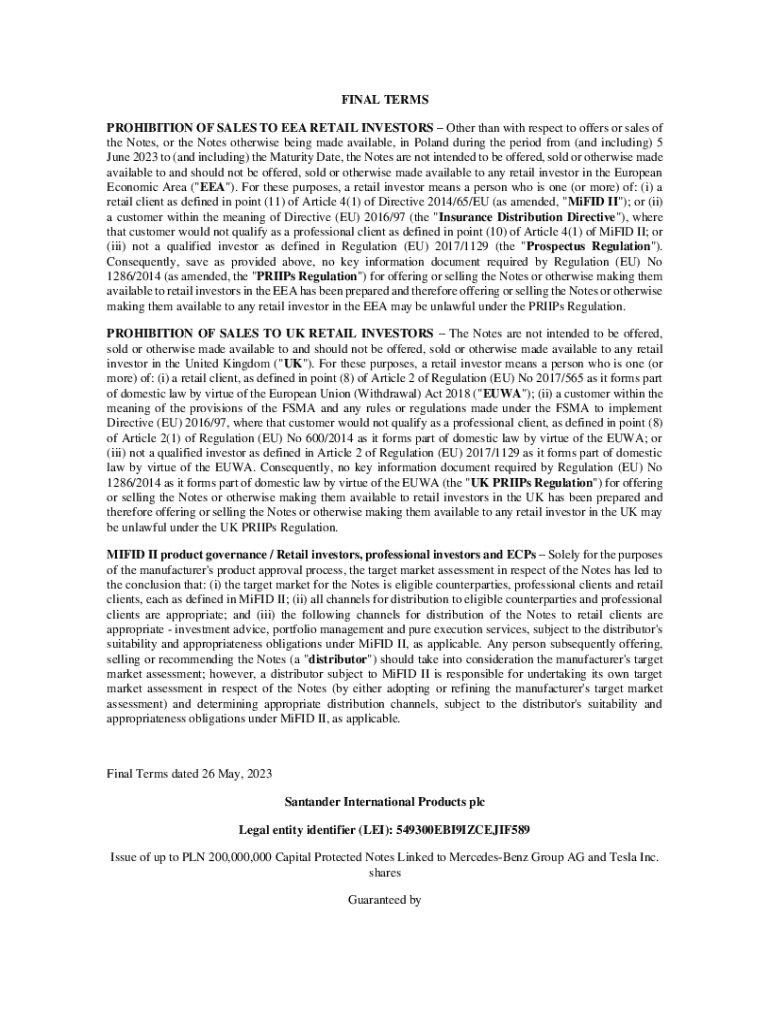 FINAL TERMS

PROHIBITION OF SALES TO EEA RETAIL INVESTORS – Other than with respect to offers or sales of the Notes, or the Notes otherwise being made available, in Poland during the period from (and including) 5 June 2023 to (and including) the Maturity Date, the Notes are not intended to be offered, sold or otherwise made available to and should not be offered, sold or otherwise made available to any retail investor in the European Economic Area ("EEA"). For these purposes, a retail investor means a person who is one (or more) of: (i) a retail client as defined in point (11) of Article 4(1) of Directive 2014/65/EU (as amended, "MiFID II"); or (ii) a customer within the meaning of Directive (EU) 2016/97 (the "Insurance Distribution Directive"), where that customer would not qualify as a professional client as defined in point (10) of Article 4(1) of MiFID II; or (iii) not a qualified investor as defined in Regulation (EU) 2017/1129 (the "Prospectus Regulation"). Consequently, save as provided above, no key information document required by Regulation (EU) No 1286/2014 (as amended, the "PRIIPs Regulation") for offering or selling the Notes or otherwise making them available to retail investors in the EEA has been prepared and therefore offering or selling the Notes or otherwise making them available to any retail investor in the EEA may be unlawful under the PRIIPs Regulation.

PROHIBITION OF SALES TO UK RETAIL INVESTORS – The Notes are not intended to be offered, sold or otherwise made available to and should not be offered, sold or otherwise made available to any retail investor in the United Kingdom ("UK"). For these purposes, a retail investor means a person who is one (or more) of: (i) a retail client, as defined in point (8) of Article 2 of Regulation (EU) No 2017/565 as it forms part of domestic law by virtue of the European Union (Withdrawal) Act 2018 ("EUWA"); (ii) a customer within the meaning of the provisions of the FSMA and any rules or regulations made under the FSMA to implement Directive (EU) 2016/97, where that customer would not qualify as a professional client, as defined in point (8) of Article 2(1) of Regulation (EU) No 600/2014 as it forms part of domestic law by virtue of the EUWA; or (iii) not a qualified investor as defined in Article 2 of Regulation (EU) 2017/1129 as it forms part of domestic law by virtue of the EUWA. Consequently, no key information document required by Regulation (EU) No 1286/2014 as it forms part of domestic law by virtue of the EUWA (the "UK PRIIPs Regulation") for offering or selling the Notes or otherwise making them available to retail investors in the UK has been prepared and therefore offering or selling the Notes or otherwise making them available to any retail investor in the UK may be unlawful under the UK PRIIPs Regulation.

MIFID II product governance / Retail investors, professional investors and ECPs – Solely for the purposes of the manufacturer's product approval process, the target market assessment in respect of the Notes has led to the conclusion that: (i) the target market for the Notes is eligible counterparties, professional clients and retail clients, each as defined in MiFID II; (ii) all channels for distribution to eligible counterparties and professional clients are appropriate; and (iii) the following channels for distribution of the Notes to retail clients are appropriate - investment advice, portfolio management and pure execution services, subject to the distributor's suitability and appropriateness obligations under MiFID II, as applicable. Any person subsequently offering, selling or recommending the Notes (a "distributor") should take into consideration the manufacturer's target market assessment; however, a distributor subject to MiFID II is responsible for undertaking its own target market assessment in respect of the Notes (by either adopting or refining the manufacturer's target market assessment) and determining appropriate distribution channels, subject to the distributor's suitability and appropriateness obligations under MiFID II, as applicable.

Final Terms dated 26 May, 2023

Santander International Products plc

Legal entity identifier (LEI): 549300EBI9IZCEJIF589

Issue of up to PLN 200,000,000 Capital Protected Notes Linked to Mercedes-Benz Group AG and Tesla Inc. shares

Guaranteed by